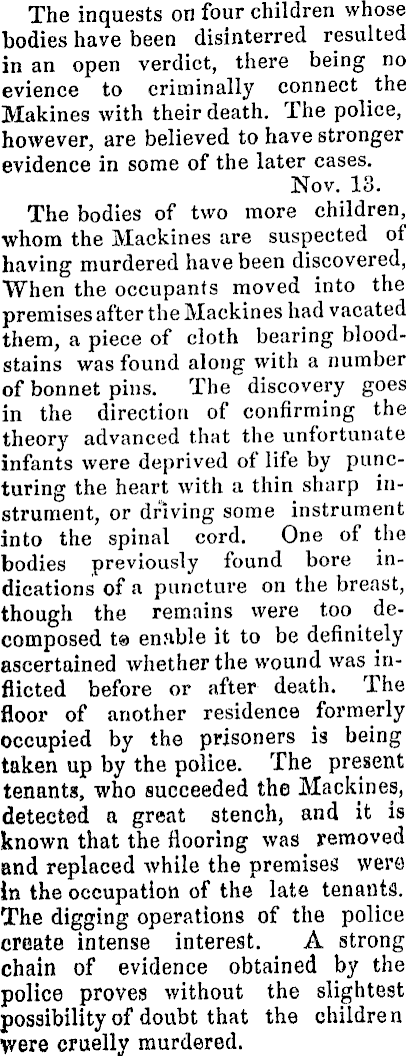 The inquests on four children whose bodies have been disinterred resulted in an open verdict, there being no evience to criminally connect the Makines with their death. The police, however, are believed to have stronger evidence in some of the later cases.

Nov. 13.

The bodies of two more children, whom the Mackines are suspected of having murdered have been discovered, When the occupants moved into the premises after the Mackines had vacated them, a piece of cloth bearing bloodstains was found along with a number of bonnet pins. The discovery goes in the direction of confirming the theory advanced that the unfortunate infants were deprived of life by puncturing the heart with a thin sharp instrument, or driving some instrument into the spinal cord. One of the bodies previously found bore indications of a puncture on the breast, though the remains were too decomposed to enable it to be definitely ascertained whether the wound was inflicted before or after death. The floor of another residence formerly occupied by the prisoners is being taken up by the police. The present tenants, who succeeded the Mackines, detected a great stench, and it is known that the flooring was removed and replaced while the premises were in the occupation of the late tenants. The digging operations of the police create intense interest. A strong chain of evidence obtained by the police proves without the slightest possibility of doubt that the children were cruelly murdered.